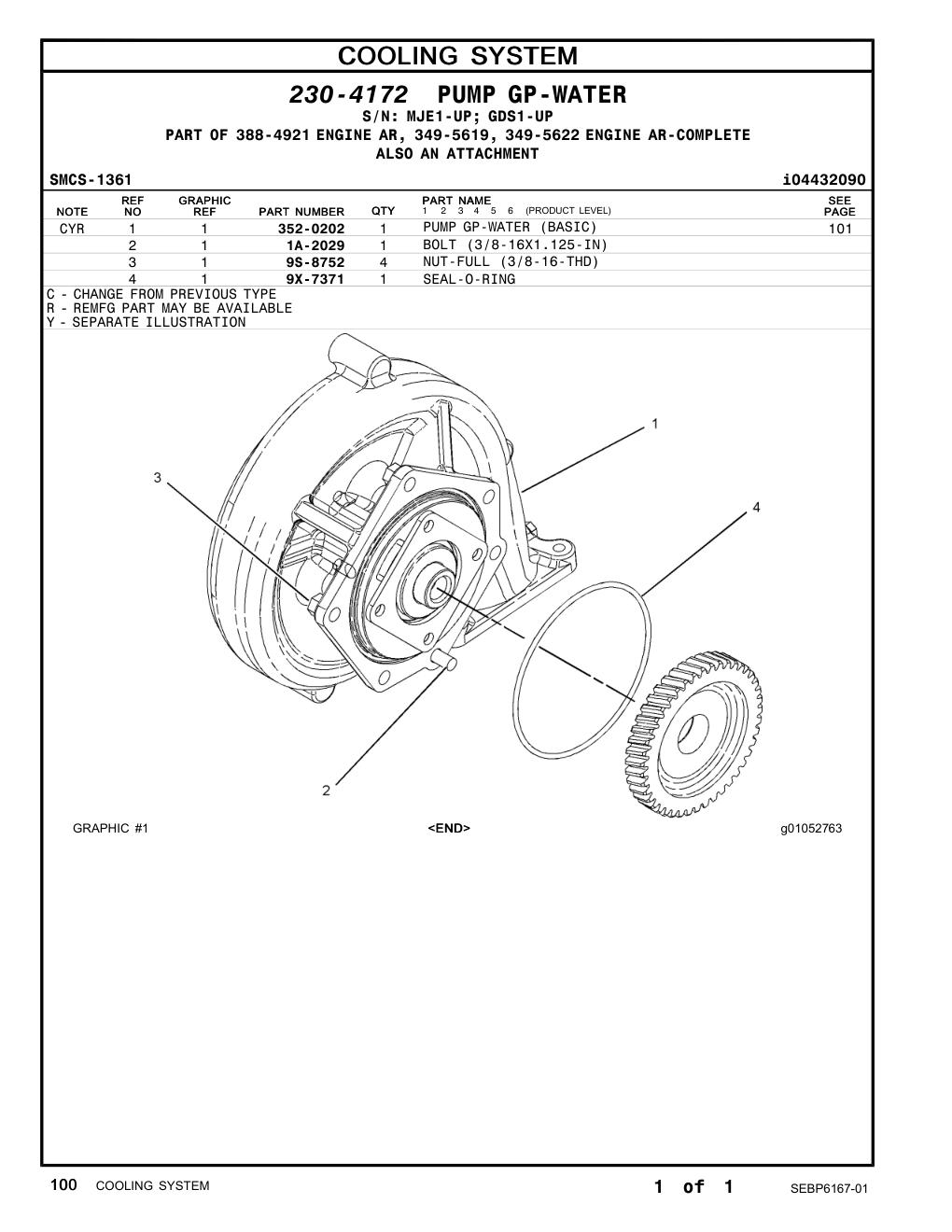 COOLING SYSTEM

230-4172 PUMP GP-WATER
S/N: MJE1-UP; GDS1-UP
PART OF 388-4921 ENGINE AR, 349-5619, 349-5622 ENGINE AR-COMPLETE
ALSO AN ATTACHMENT

SMCS-1361 i04432090

| NOTE | REF NO | GRAPHIC REF | PART NUMBER | QTY | PART NAME 1 2 3 4 5 6 (PRODUCT LEVEL) | SEE PAGE |
|---|---|---|---|---|---|---|
| CYR | 1 | 1 | 352-0202 | 1 | PUMP GP-WATER (BASIC) | 101 |
| | 2 | 1 | 1A-2029 | 1 | BOLT (3/8-16X1.125-IN) | |
| | 3 | 1 | 9S-8752 | 4 | NUT-FULL (3/8-16-THD) | |
| | 4 | 1 | 9X-7371 | 1 | SEAL-O-RING | |

C - CHANGE FROM PREVIOUS TYPE
R - REMFG PART MAY BE AVAILABLE
Y - SEPARATE ILLUSTRATION

1
3
4
2

GRAPHIC #1 <END> g01052763

100 COOLING SYSTEM 1 of 1 SEBP6167-01